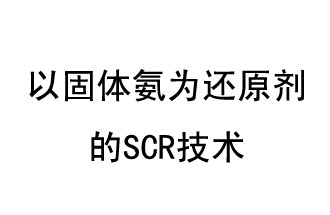 以固体氨为还原剂的SCR技术